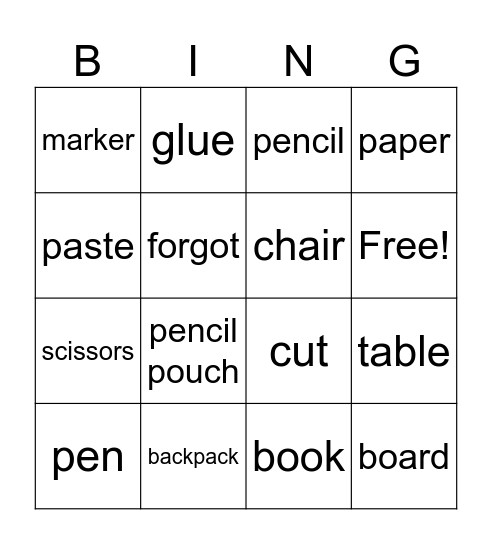 | B | I | N | G |
|---|---|---|---|
| marker | glue | pencil | paper |
| paste | forgot | chair | Free! |
| scissors | pencil pouch | cut | table |
| pen | backpack | book | board |